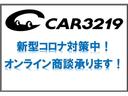 CAR3219

新型コロナ対策中！
オンライン商談承ります！